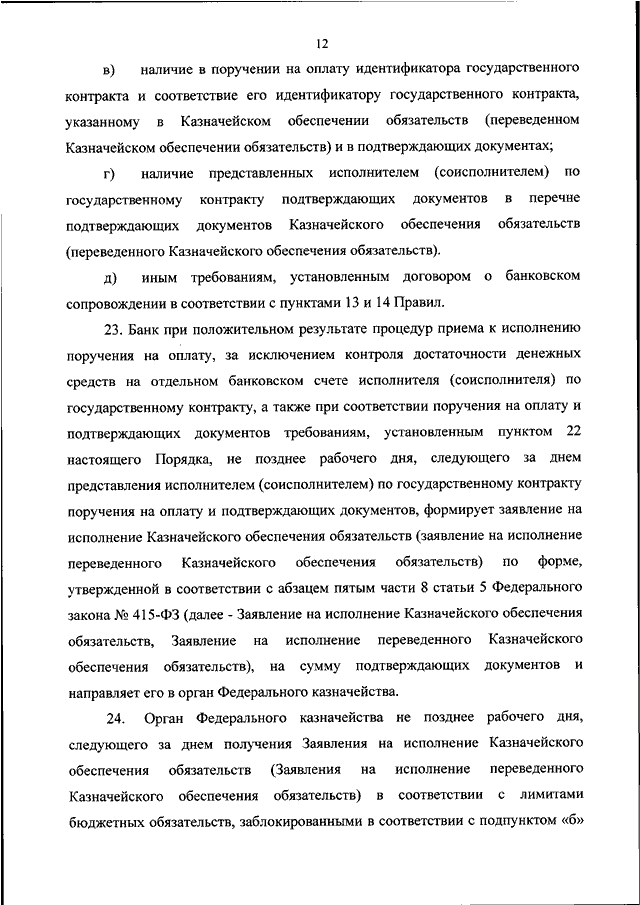 12

в) наличие в поручении на оплату идентификатора государственного контракта и соответствие его идентификатору государственного контракта, указанному в Казначейском обеспечении обязательств (переведенном Казначейском обеспечении обязательств) и в подтверждающих документах;

г) наличие представленных исполнителем (соисполнителем) по государственному контракту подтверждающих документов в перечне подтверждающих документов Казначейского обеспечения обязательств (переведенного Казначейского обеспечения обязательств).

д) иным требованиям, установленным договором о банковском сопровождении в соответствии с пунктами 13 и 14 Правил.

23. Банк при положительном результате процедур приема к исполнению поручения на оплату, за исключением контроля достаточности денежных средств на отдельном банковском счете исполнителя (соисполнителя) по государственному контракту, а также при соответствии поручения на оплату и подтверждающих документов требованиям, установленным пунктом 22 настоящего Порядка, не позднее рабочего дня, следующего за днем представления исполнителем (соисполнителем) по государственному контракту поручения на оплату и подтверждающих документов, формирует заявление на исполнение Казначейского обеспечения обязательств (заявление на исполнение переведенного Казначейского обеспечения обязательств) по форме, утвержденной в соответствии с абзацем пятым части 8 статьи 5 Федерального закона № 415-ФЗ (далее - Заявление на исполнение Казначейского обеспечения обязательств, Заявление на исполнение переведенного Казначейского обеспечения обязательств), на сумму подтверждающих документов и направляет его в орган Федерального казначейства.

24. Орган Федерального казначейства не позднее рабочего дня, следующего за днем получения Заявления на исполнение Казначейского обеспечения обязательств (Заявления на исполнение переведенного Казначейского обеспечения обязательств) в соответствии с лимитами бюджетных обязательств, заблокированными в соответствии с подпунктом «б»